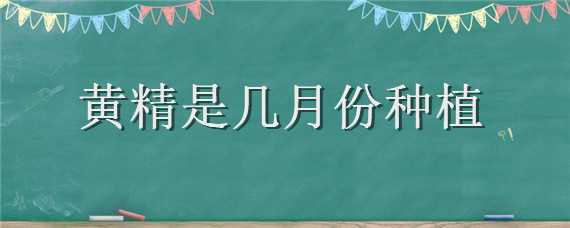 黄精是几月份种植